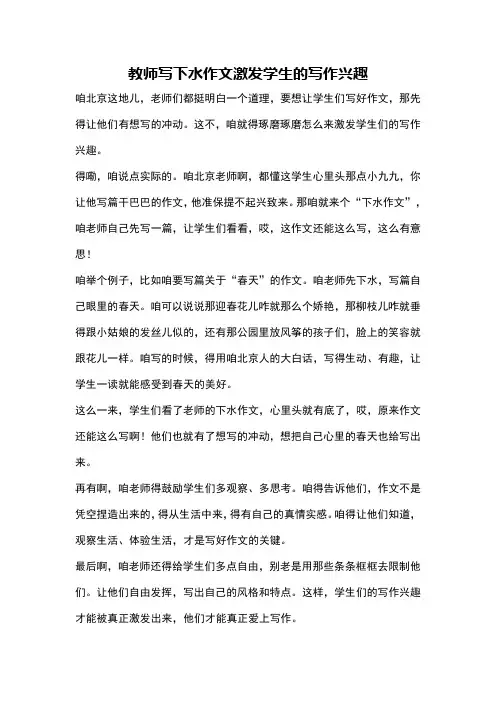 教师写下水作文激发学生的写作兴趣

咱北京这地儿，老师们都挺明白一个道理，要想让学生们写好作文，那先得让他们有想写的冲动。这不，咱就得琢磨琢磨怎么来激发学生们的写作兴趣。

得嘞，咱说点实际的。咱北京老师啊，都懂这学生心里头那点小九九，你让他写篇干巴巴的作文，他准保提不起兴致来。那咱就来个“下水作文”，咱老师自己先写一篇，让学生们看看，哎，这作文还能这么写，这么有意思！

咱举个例子，比如咱要写篇关于“春天”的作文。咱老师先下水，写篇自己眼里的春天。咱可以说说那迎春花儿咋就那么个娇艳，那柳枝儿咋就垂得跟小姑娘的发丝儿似的，还有那公园里放风筝的孩子们，脸上的笑容就跟花儿一样。咱写的时候，得用咱北京人的大白话，写得生动、有趣，让学生一读就能感受到春天的美好。

这么一来，学生们看了老师的下水作文，心里头就有底了，哎，原来作文还能这么写啊！他们也就有了想写的冲动，想把自己心里的春天也给写出来。

再有啊，咱老师得鼓励学生们多观察、多思考。咱得告诉他们，作文不是凭空捏造出来的，得从生活中来，得有自己的真情实感。咱得让他们知道，观察生活、体验生活，才是写好作文的关键。

最后啊，咱老师还得给学生们多点自由，别老是用那些条条框框去限制他们。让他们自由发挥，写出自己的风格和特点。这样，学生们的写作兴趣才能被真正激发出来，他们才能真正爱上写作。